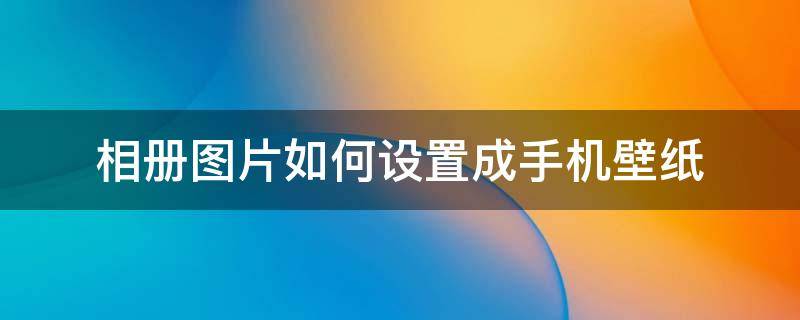 相册图片如何设置成手机壁纸